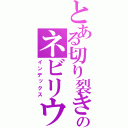 とある切り裂きの
ネビリウ
インデックス